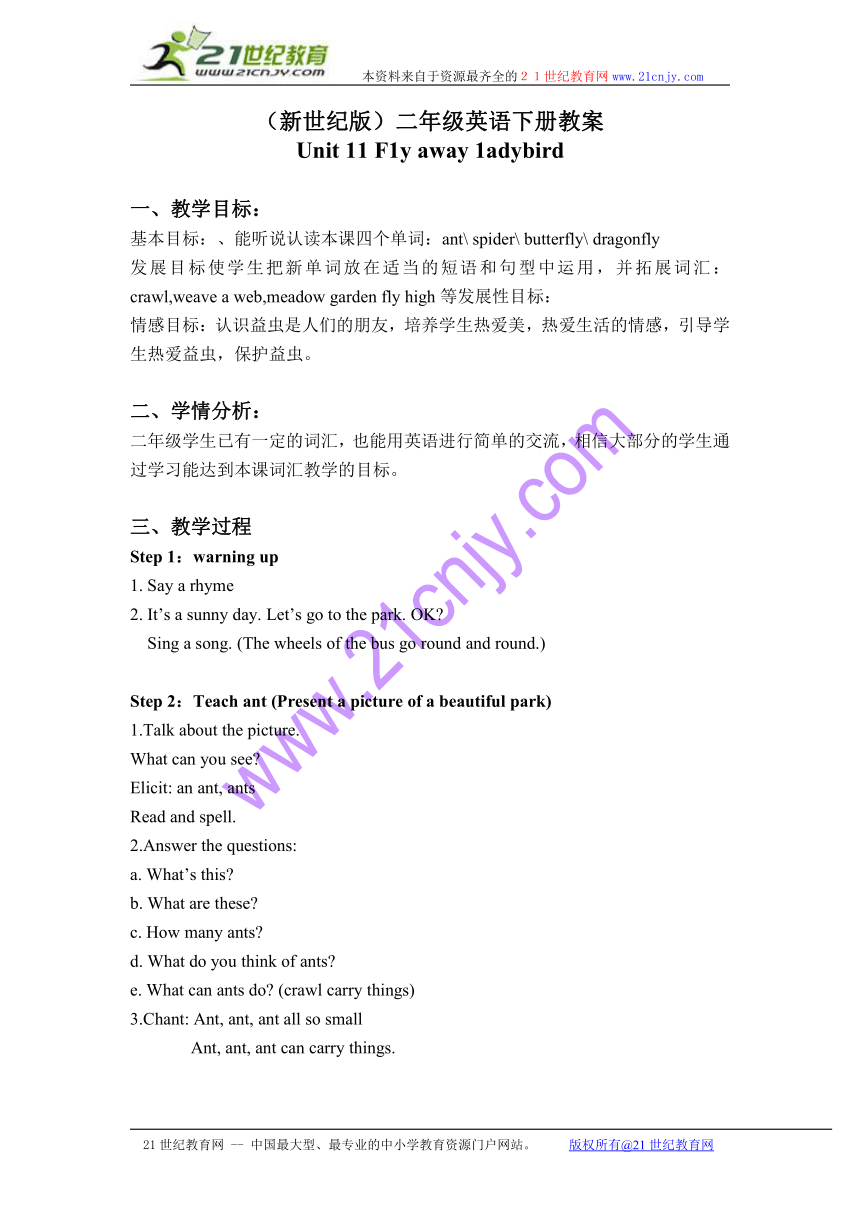 21世纪教育
www.21cnjy.com
本资料来自于资源最齐全的２１世纪教育网www.21cnjy.com

（新世纪版）二年级英语下册教案
Unit 11 F1y away 1adybird

一、教学目标：
基本目标：、能听说认读本课四个单词：ant\ spider\ butterfly\ dragonfly
发展目标使学生把新单词放在适当的短语和句型中运用，并拓展词汇：crawl,weave a web,meadow garden fly high 等发展性目标：
情感目标：认识益虫是人们的朋友，培养学生热爱美，热爱生活的情感，引导学生热爱益虫，保护益虫。

二、学情分析：
二年级学生已有一定的词汇，也能用英语进行简单的交流，相信大部分的学生通过学习能达到本课词汇教学的目标。

三、教学过程
Step 1：warning up
1. Say a rhyme
2. It’s a sunny day. Let’s go to the park. OK?
Sing a song. (The wheels of the bus go round and round.)

Step 2：Teach ant (Present a picture of a beautiful park)
1.Talk about the picture.
What can you see?
Elicit: an ant, ants
Read and spell.
2.Answer the questions:
a. What’s this?
b. What are these?
c. How many ants?
d. What do you think of ants?
e. What can ants do? (crawl carry things)
3.Chant: Ant, ant, ant all so small
Ant, ant, ant can carry things.

www.21cnjy.com

21世纪教育网 -- 中国最大型、最专业的中小学教育资源门户网站。 版权所有@21世纪教育网